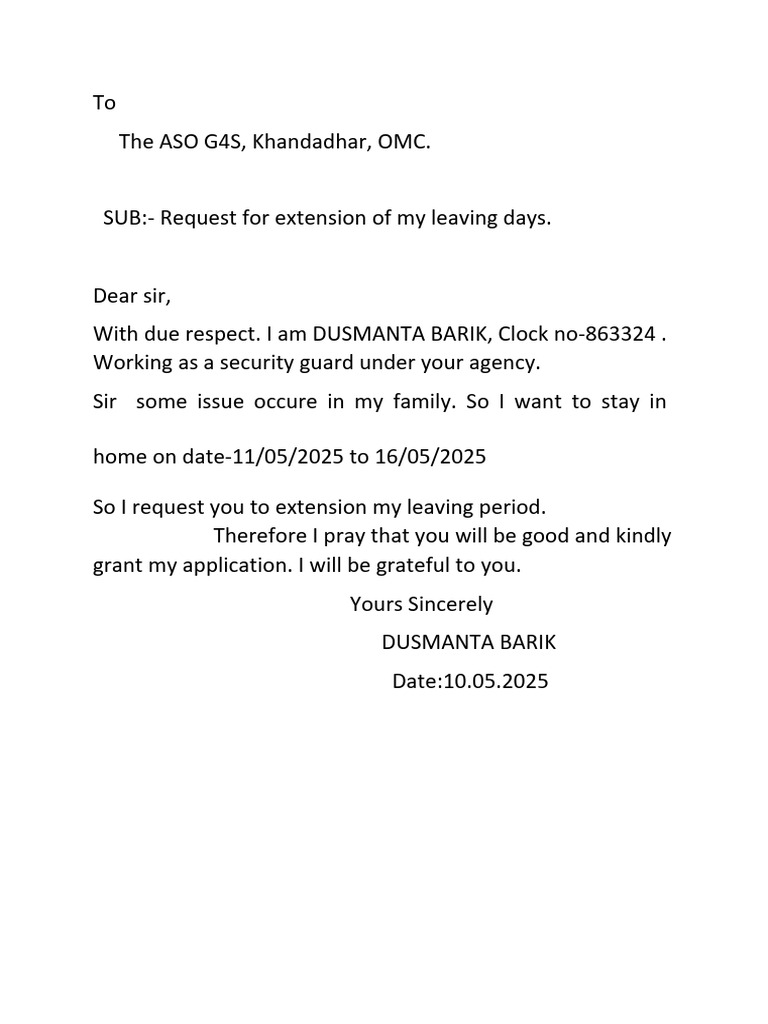 To

The ASO G4S, Khandadhar, OMC.

SUB:- Request for extension of my leaving days.

Dear sir,

With due respect. I am DUSMANTA BARIK, Clock no-863324 . Working as a security guard under your agency.

Sir some issue occure in my family. So I want to stay in

home on date-11/05/2025 to 16/05/2025

So I request you to extension my leaving period.

Therefore I pray that you will be good and kindly grant my application. I will be grateful to you.

Yours Sincerely
DUSMANTA BARIK
Date:10.05.2025